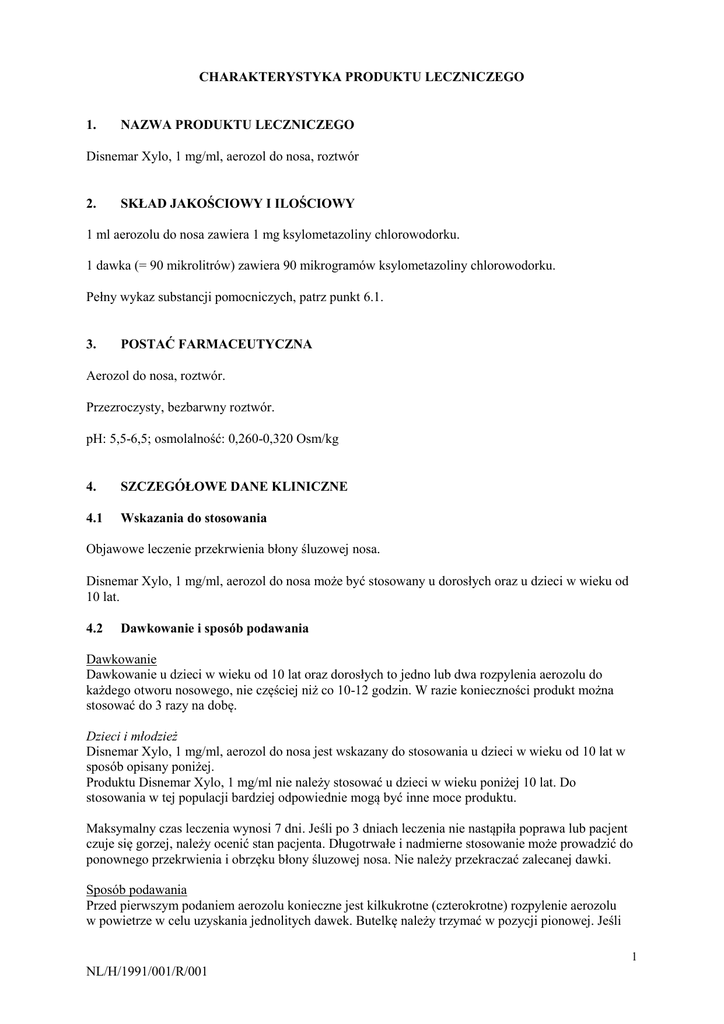 CHARAKTERYSTYKA PRODUKTU LECZNICZEGO

1. NAZWA PRODUKTU LECZNICZEGO

Disnemar Xylo, 1 mg/ml, aerozol do nosa, roztwór

2. SKŁAD JAKOŚCIOWY I ILOŚCIOWY

1 ml aerozolu do nosa zawiera 1 mg ksylometazoliny chlorowodorku.

1 dawka (= 90 mikrolitrów) zawiera 90 mikrogramów ksylometazoliny chlorowodorku.

Pełny wykaz substancji pomocniczych, patrz punkt 6.1.

3. POSTAĆ FARMACEUTYCZNA

Aerozol do nosa, roztwór.

Przezroczysty, bezbarwny roztwór.

pH: 5,5-6,5; osmolalność: 0,260-0,320 Osm/kg

4. SZCZEGÓŁOWE DANE KLINICZNE

4.1 Wskazania do stosowania

Objawowe leczenie przekrwienia błony śluzowej nosa.

Disnemar Xylo, 1 mg/ml, aerozol do nosa może być stosowany u dorosłych oraz u dzieci w wieku od 10 lat.

4.2 Dawkowanie i sposób podawania

Dawkowanie
Dawkowanie u dzieci w wieku od 10 lat oraz dorosłych to jedno lub dwa rozpylenia aerozolu do każdego otworu nosowego, nie częściej niż co 10-12 godzin. W razie konieczności produkt można stosować do 3 razy na dobę.

Dzieci i młodzież
Disnemar Xylo, 1 mg/ml, aerozol do nosa jest wskazany do stosowania u dzieci w wieku od 10 lat w sposób opisany poniżej.
Produktu Disnemar Xylo, 1 mg/ml nie należy stosować u dzieci w wieku poniżej 10 lat. Do stosowania w tej populacji bardziej odpowiednie mogą być inne moce produktu.

Maksymalny czas leczenia wynosi 7 dni. Jeśli po 3 dniach leczenia nie nastąpiła poprawa lub pacjent czuje się gorzej, należy ocenić stan pacjenta. Długotrwałe i nadmierne stosowanie może prowadzić do ponownego przekrwienia i obrzęku błony śluzowej nosa. Nie należy przekraczać zalecanej dawki.

Sposób podawania
Przed pierwszym podaniem aerozolu konieczne jest kilkukrotne (czterokrotne) rozpylenie aerozolu w powietrze w celu uzyskania jednolitych dawek. Butelkę należy trzymać w pozycji pionowej. Jeśli

1

NL/H/1991/001/R/001